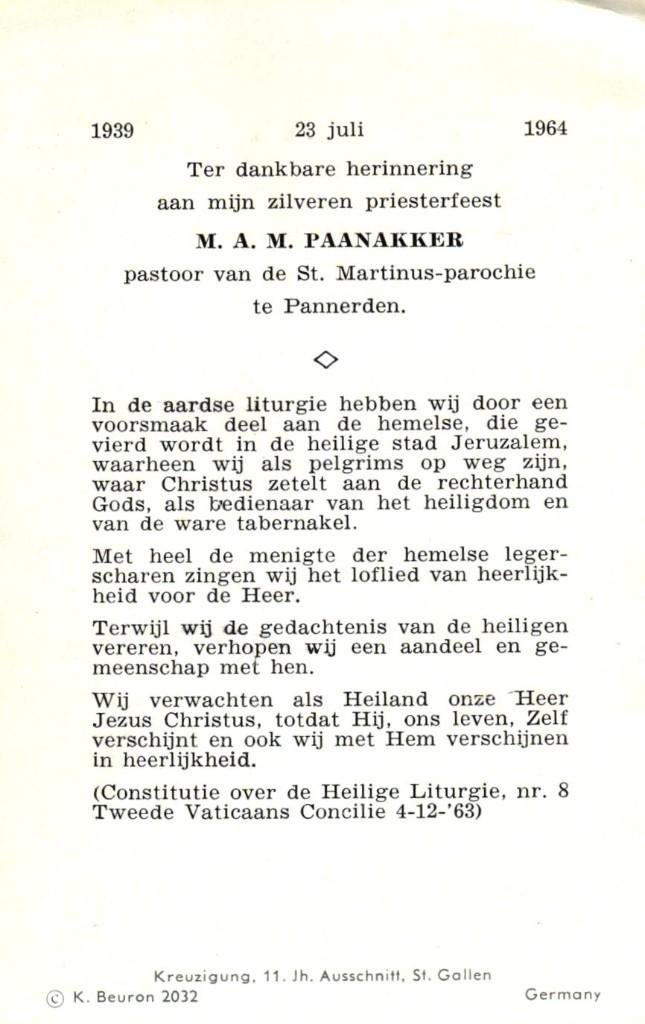 1939 23 juli 1964

Ter dankbare herinnering
aan mijn zilveren priesterfeest

M. A. M. PAANAKKER

pastoor van de St. Martinus-parochie
te Pannerden.

◇

In de aardse liturgie hebben wij door een voorsmaak deel aan de hemelse, die gevierd wordt in de heilige stad Jeruzalem, waarheen wij als pelgrims op weg zijn, waar Christus zetelt aan de rechterhand Gods, als bedienaar van het heiligdom en van de ware tabernakel.

Met heel de menigte der hemelse legerscharen zingen wij het loflied van heerlijkheid voor de Heer.

Terwijl wij de gedachtenis van de heiligen vereren, verhopen wij een aandeel en gemeenschap met hen.

Wij verwachten als Heiland onze Heer Jezus Christus, totdat Hij, ons leven, Zelf verschijnt en ook wij met Hem verschijnen in heerlijkheid.

(Constitutie over de Heilige Liturgie, nr. 8
Tweede Vaticaans Concilie 4-12-'63)

Kreuzigung, 11. Jh. Ausschnitt, St. Gallen
© K. Beuron 2032 Germany